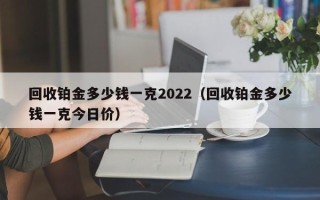 回收铂金多少钱一克2022（回收铂金多少钱一克今日价）